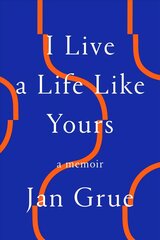 I Live a Life Like Yours

a memoir

Jan Grue